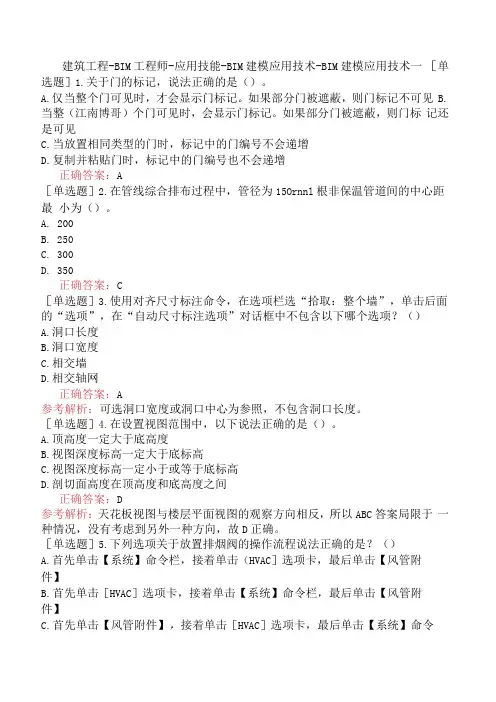 建筑工程-BIM工程师-应用技能-BIM建模应用技术-BIM建模应用技术一 ［单选题］1.关于门的标记，说法正确的是（）。
A.仅当整个门可见时，才会显示门标记。如果部分门被遮蔽，则门标记不可见 B.当整（江南博哥）个门可见时，会显示门标记。如果部分门被遮蔽，则门标 记还是可见
C.当放置相同类型的门时，标记中的门编号不会递增
D.复制并粘贴门时，标记中的门编号也不会递增
正确答案：A
［单选题］2.在管线综合排布过程中，管径为150rnnl根非保温管道间的中心距最 小为（）。
A. 200
B. 250
C. 300
D. 350
正确答案：C
［单选题］3.使用对齐尺寸标注命令，在选项栏选“拾取：整个墙”，单击后面的“选项”，在“自动尺寸标注选项”对话框中不包含以下哪个选项？（）
A.洞口长度
B.洞口宽度
C.相交墙
D.相交轴网
正确答案：A
参考解析：可选洞口宽度或洞口中心为参照，不包含洞口长度。
［单选题］4.在设置视图范围中，以下说法正确的是（）。
A.顶高度一定大于底高度
B.视图深度标高一定大于底标高
C.视图深度标高一定小于或等于底标高
D.剖切面高度在顶高度和底高度之间
正确答案：D
参考解析：天花板视图与楼层平面视图的观察方向相反，所以ABC答案局限于 一种情况，没有考虑到另外一种方向，故D正确。
［单选题］5.下列选项关于放置排烟阀的操作流程说法正确的是？（）
A.首先单击【系统】命令栏，接着单击（HVAC］选项卡，最后单击【风管附件】
B.首先单击［HVAC］选项卡，接着单击【系统】命令栏，最后单击【风管附件】
C.首先单击【风管附件】，接着单击［HVAC］选项卡，最后单击【系统】命令